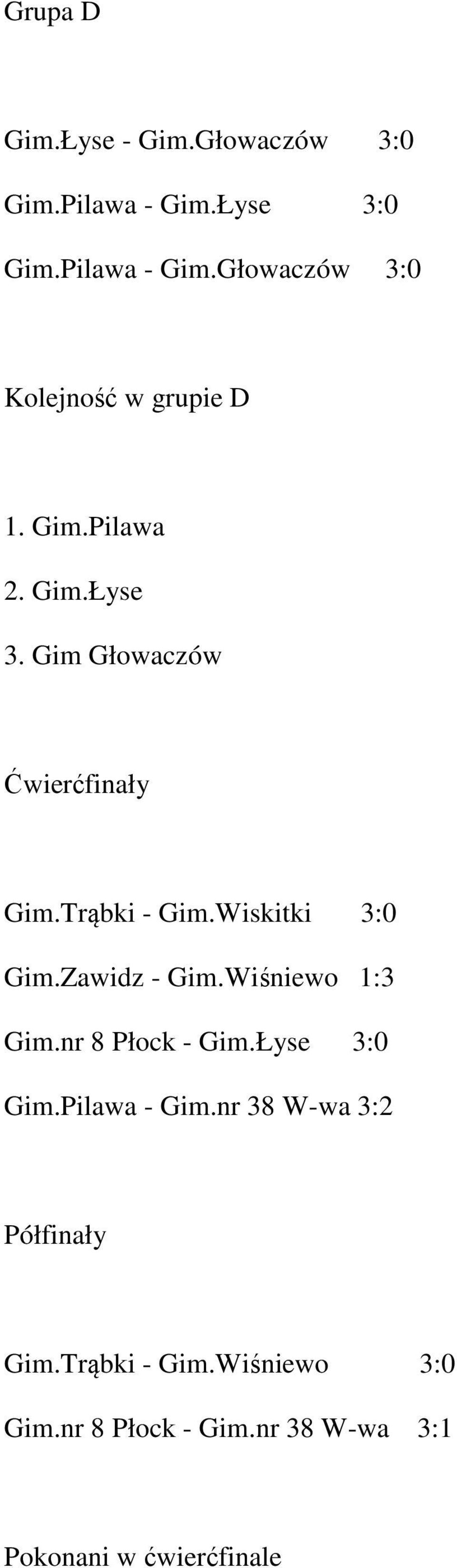 Grupa D

Gim.Łyse - Gim.Głowaczów 3:0

Gim.Pilawa - Gim.Łyse 3:0

Gim.Pilawa - Gim.Głowaczów 3:0

Kolejność w grupie D

1. Gim.Pilawa

2. Gim.Łyse

3. Gim Głowaczów

Ćwierćfinały

Gim.Trąbki - Gim.Wiskitki 3:0

Gim.Zawidz - Gim.Wiśniewo 1:3

Gim.nr 8 Płock - Gim.Łyse 3:0

Gim.Pilawa - Gim.nr 38 W-wa 3:2

Półfinały

Gim.Trąbki - Gim.Wiśniewo 3:0

Gim.nr 8 Płock - Gim.nr 38 W-wa 3:1

Pokonani w ćwierćfinale